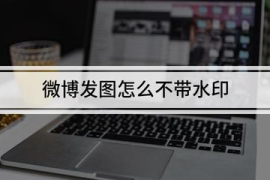 微博发图怎么不带水印